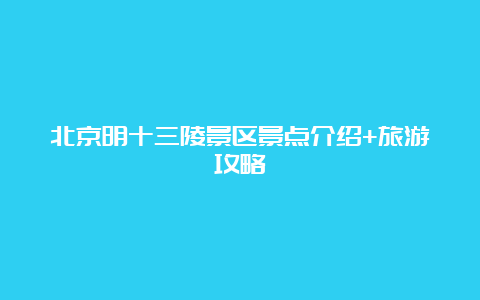 北京明十三陵景区景点介绍+旅游攻略